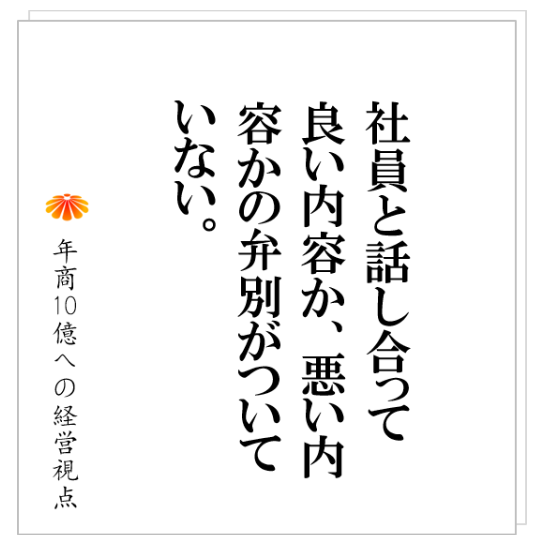 社員と話し合って良い内容か、悪い内容かの弁別がついていない。

年商10億への経営視点